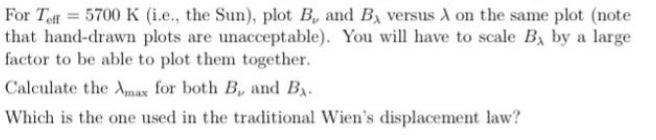 For $T_{\text{eff}} = 5700$ K (i.e., the Sun), plot $B_\nu$ and $B_\lambda$ versus $\lambda$ on the same plot (note that hand-drawn plots are unacceptable). You will have to scale $B_\lambda$ by a large factor to be able to plot them together.

Calculate the $\lambda_{\max}$ for both $B_\nu$ and $B_\lambda$.

Which is the one used in the traditional Wien's displacement law?